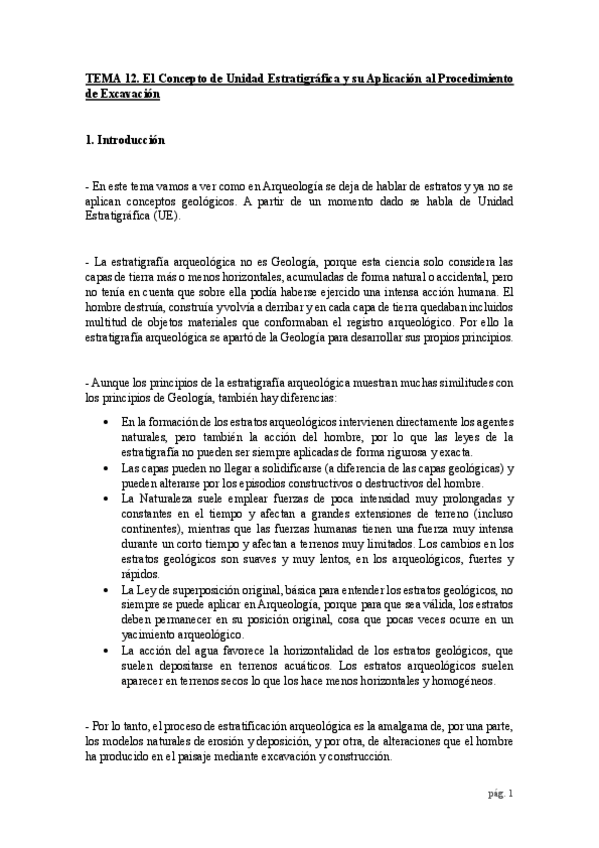 TEMA 12. El Concepto de Unidad Estratigráfica y su Aplicación al Procedimiento de Excavación

1. Introducción

- En este tema vamos a ver como en Arqueología se deja de hablar de estratos y ya no se aplican conceptos geológicos. A partir de un momento dado se habla de Unidad Estratigráfica (UE).

- La estratigrafía arqueológica no es Geología, porque esta ciencia solo considera las capas de tierra más o menos horizontales, acumuladas de forma natural o accidental, pero no tenía en cuenta que sobre ella podía haberse ejercido una intensa acción humana. El hombre destruía, construía y volvía a derribar y en cada capa de tierra quedaban incluidos multitud de objetos materiales que conformaban el registro arqueológico. Por ello la estratigrafía arqueológica se apartó de la Geología para desarrollar sus propios principios.

- Aunque los principios de la estratigrafía arqueológica muestran muchas similitudes con los principios de Geología, también hay diferencias:

• En la formación de los estratos arqueológicos intervienen directamente los agentes naturales, pero también la acción del hombre, por lo que las leyes de la estratigrafía no pueden ser siempre aplicadas de forma rigurosa y exacta.
• Las capas pueden no llegar a solidificarse (a diferencia de las capas geológicas) y pueden alterarse por los episodios constructivos o destructivos del hombre.
• La Naturaleza suele emplear fuerzas de poca intensidad muy prolongadas y constantes en el tiempo y afectan a grandes extensiones de terreno (incluso continentes), mientras que las fuerzas humanas tienen una fuerza muy intensa durante un corto tiempo y afectan a terrenos muy limitados. Los cambios en los estratos geológicos son suaves y muy lentos, en los arqueológicos, fuertes y rápidos.
• La Ley de superposición original, básica para entender los estratos geológicos, no siempre se puede aplicar en Arqueología, porque para que sea válida, los estratos deben permanecer en su posición original, cosa que pocas veces ocurre en un yacimiento arqueológico.
• La acción del agua favorece la horizontalidad de los estratos geológicos, que suelen depositarse en terrenos acuáticos. Los estratos arqueológicos suelen aparecer en terrenos secos lo que los hace menos horizontales y homogéneos.

- Por lo tanto, el proceso de estratificación arqueológica es la amalgama de, por una parte, los modelos naturales de erosión y deposición, y por otra, de alteraciones que el hombre ha producido en el paisaje mediante excavación y construcción.

pág. 1